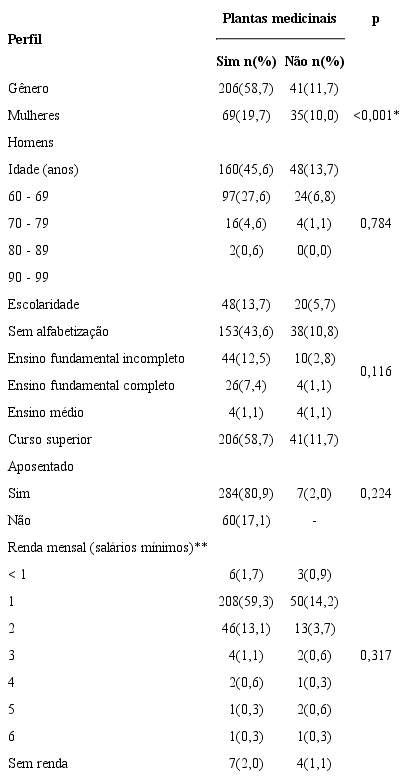 | Perfil | Plantas medicinais Sim n(%) | Plantas medicinais Não n(%) | p |
|---|---|---|---|
| Gênero | 206(58,7) | 41(11,7) | |
| Mulheres | 69(19,7) | 35(10,0) | <0,001* |
| Homens | | | |
| Idade (anos) | 160(45,6) | 48(13,7) | |
| 60 - 69 | 97(27,6) | 24(6,8) | |
| 70 - 79 | 16(4,6) | 4(1,1) | 0,784 |
| 80 - 89 | 2(0,6) | 0(0,0) | |
| 90 - 99 | | | |
| Escolaridade | 48(13,7) | 20(5,7) | |
| Sem alfabetização | 153(43,6) | 38(10,8) | |
| Ensino fundamental incompleto | 44(12,5) | 10(2,8) | 0,116 |
| Ensino fundamental completo | 26(7,4) | 4(1,1) | |
| Ensino médio | 4(1,1) | 4(1,1) | |
| Curso superior | 206(58,7) | 41(11,7) | |
| Aposentado | | | |
| Sim | 284(80,9) | 7(2,0) | 0,224 |
| Não | 60(17,1) | - | |
| Renda mensal (salários mínimos)** | | | |
| < 1 | 6(1,7) | 3(0,9) | |
| 1 | 208(59,3) | 50(14,2) | |
| 2 | 46(13,1) | 13(3,7) | |
| 3 | 4(1,1) | 2(0,6) | 0,317 |
| 4 | 2(0,6) | 1(0,3) | |
| 5 | 1(0,3) | 2(0,6) | |
| 6 | 1(0,3) | 1(0,3) | |
| Sem renda | 7(2,0) | 4(1,1) | |